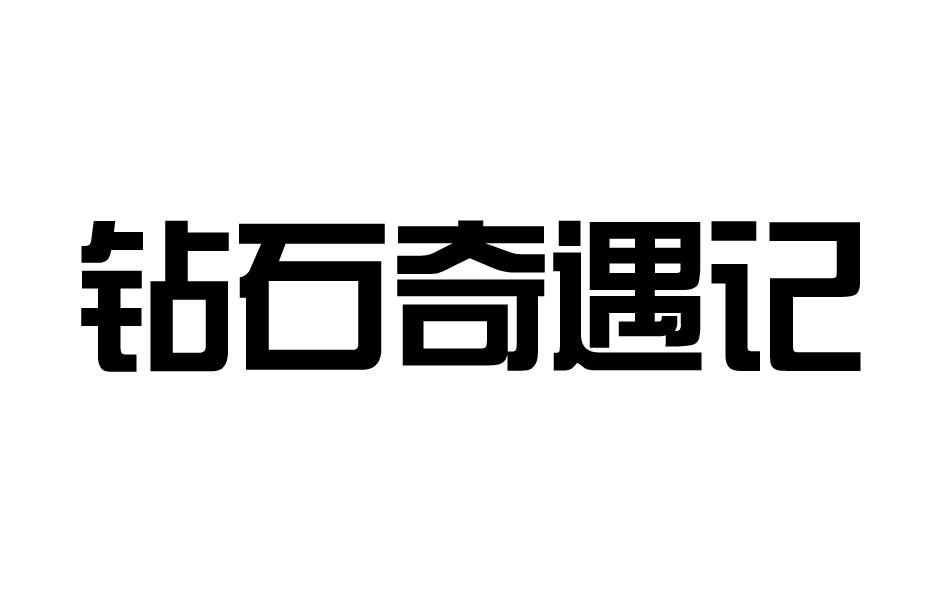 钻石奇遇记